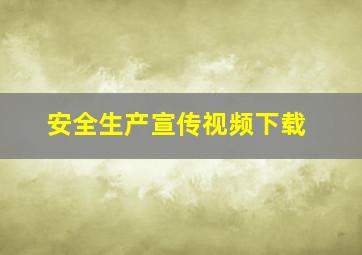 安全生产宣传视频下载